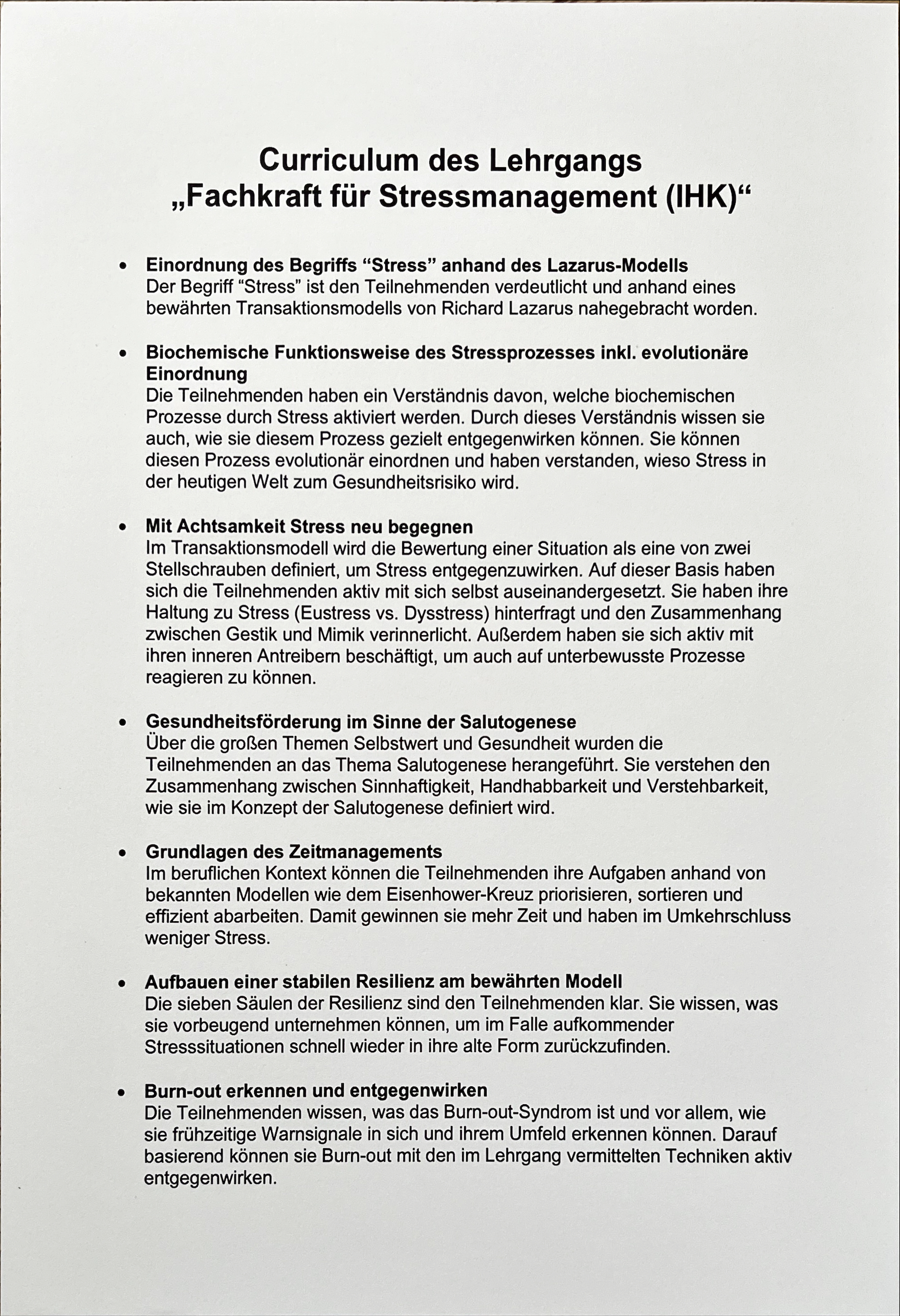 Curriculum des Lehrgangs
„Fachkraft für Stressmanagement (IHK)“

• Einordnung des Begriffs “Stress” anhand des Lazarus-Modells
Der Begriff “Stress” ist den Teilnehmenden verdeutlicht und anhand eines bewährten Transaktionsmodells von Richard Lazarus nahegebracht worden.

• Biochemische Funktionsweise des Stressprozesses inkl. evolutionäre Einordnung
Die Teilnehmenden haben ein Verständnis davon, welche biochemischen Prozesse durch Stress aktiviert werden. Durch dieses Verständnis wissen sie auch, wie sie diesem Prozess gezielt entgegenwirken können. Sie können diesen Prozess evolutionär einordnen und haben verstanden, wieso Stress in der heutigen Welt zum Gesundheitsrisiko wird.

• Mit Achtsamkeit Stress neu begegnen
Im Transaktionsmodell wird die Bewertung einer Situation als eine von zwei Stellschrauben definiert, um Stress entgegenzuwirken. Auf dieser Basis haben sich die Teilnehmenden aktiv mit sich selbst auseinandergesetzt. Sie haben ihre Haltung zu Stress (Eustress vs. Dysstress) hinterfragt und den Zusammenhang zwischen Gestik und Mimik verinnerlicht. Außerdem haben sie sich aktiv mit ihren inneren Antreibern beschäftigt, um auch auf unterbewusste Prozesse reagieren zu können.

• Gesundheitsförderung im Sinne der Salutogenese
Über die großen Themen Selbstwert und Gesundheit wurden die Teilnehmenden an das Thema Salutogenese herangeführt. Sie verstehen den Zusammenhang zwischen Sinnhaftigkeit, Handhabbarkeit und Verstehbarkeit, wie sie im Konzept der Salutogenese definiert wird.

• Grundlagen des Zeitmanagements
Im beruflichen Kontext können die Teilnehmenden ihre Aufgaben anhand von bekannten Modellen wie dem Eisenhower-Kreuz priorisieren, sortieren und effizient abarbeiten. Damit gewinnen sie mehr Zeit und haben im Umkehrschluss weniger Stress.

• Aufbauen einer stabilen Resilienz am bewährten Modell
Die sieben Säulen der Resilienz sind den Teilnehmenden klar. Sie wissen, was sie vorbeugend unternehmen können, um im Falle aufkommender Stresssituationen schnell wieder in ihre alte Form zurückzufinden.

• Burn-out erkennen und entgegenwirken
Die Teilnehmenden wissen, was das Burn-out-Syndrom ist und vor allem, wie sie frühzeitige Warnsignale in sich und ihrem Umfeld erkennen können. Darauf basierend können sie Burn-out mit den im Lehrgang vermittelten Techniken aktiv entgegenwirken.